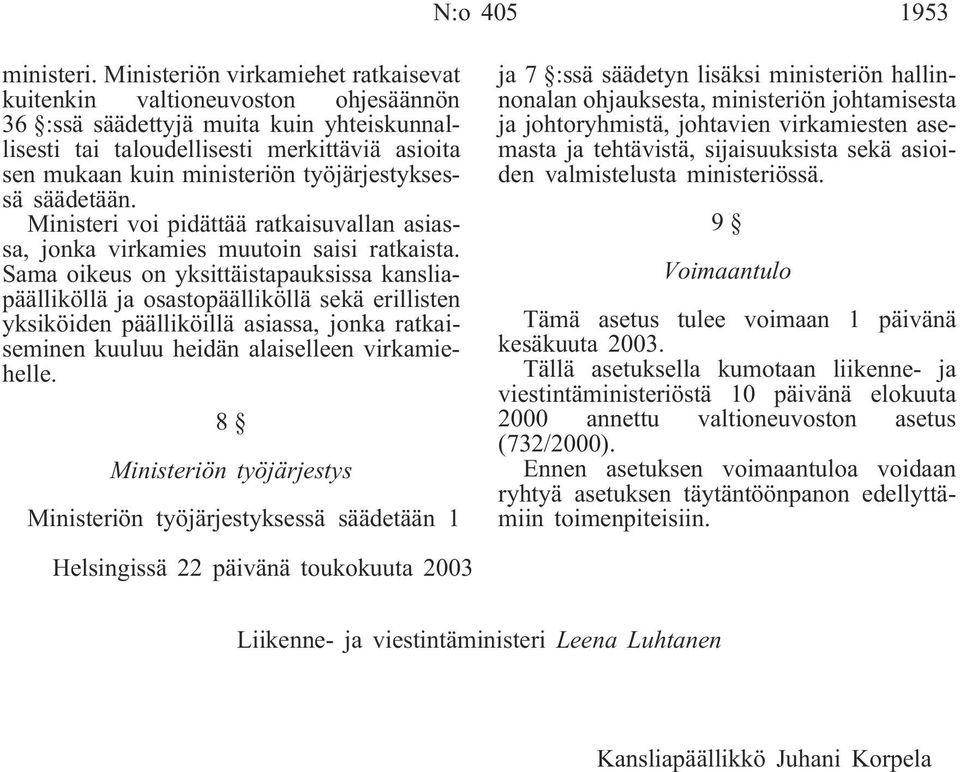 N:o 405 1953

ministeri. Ministeriön virkamiehet ratkaisevat kuitenkin valtioneuvoston ohjesäännön 36 §:ssä säädettyjä muita kuin yhteiskunnallisesti tai taloudellisesti merkittäviä asioita sen mukaan kuin ministeriön työjärjestyksessä säädetään.

Ministeri voi pidättää ratkaisuvallan asiassa, jonka virkamies muutoin saisi ratkaista. Sama oikeus on yksittäistapauksissa kansliapäälliköllä ja osastopäälliköllä sekä erillisten yksiköiden päälliköillä asiassa, jonka ratkaiseminen kuuluu heidän alaiselleen virkamiehelle.

8 §

Ministeriön työjärjestys

Ministeriön työjärjestyksessä säädetään 1 ja 7 §:ssä säädetyn lisäksi ministeriön hallinnonalan ohjauksesta, ministeriön johtamisesta ja johtoryhmistä, johtavien virkamiesten asemasta ja tehtävistä, sijaisuuksista sekä asioiden valmistelusta ministeriössä.

9 §

Voimaantulo

Tämä asetus tulee voimaan 1 päivänä kesäkuuta 2003.

Tällä asetuksella kumotaan liikenne- ja viestintäministeriöstä 10 päivänä elokuuta 2000 annettu valtioneuvoston asetus (732/2000).

Ennen asetuksen voimaantuloa voidaan ryhtyä asetuksen täytäntöönpanon edellyttämiin toimenpiteisiin.

Helsingissä 22 päivänä toukokuuta 2003

Liikenne- ja viestintäministeri Leena Luhtanen

Kansliapäällikkö Juhani Korpela